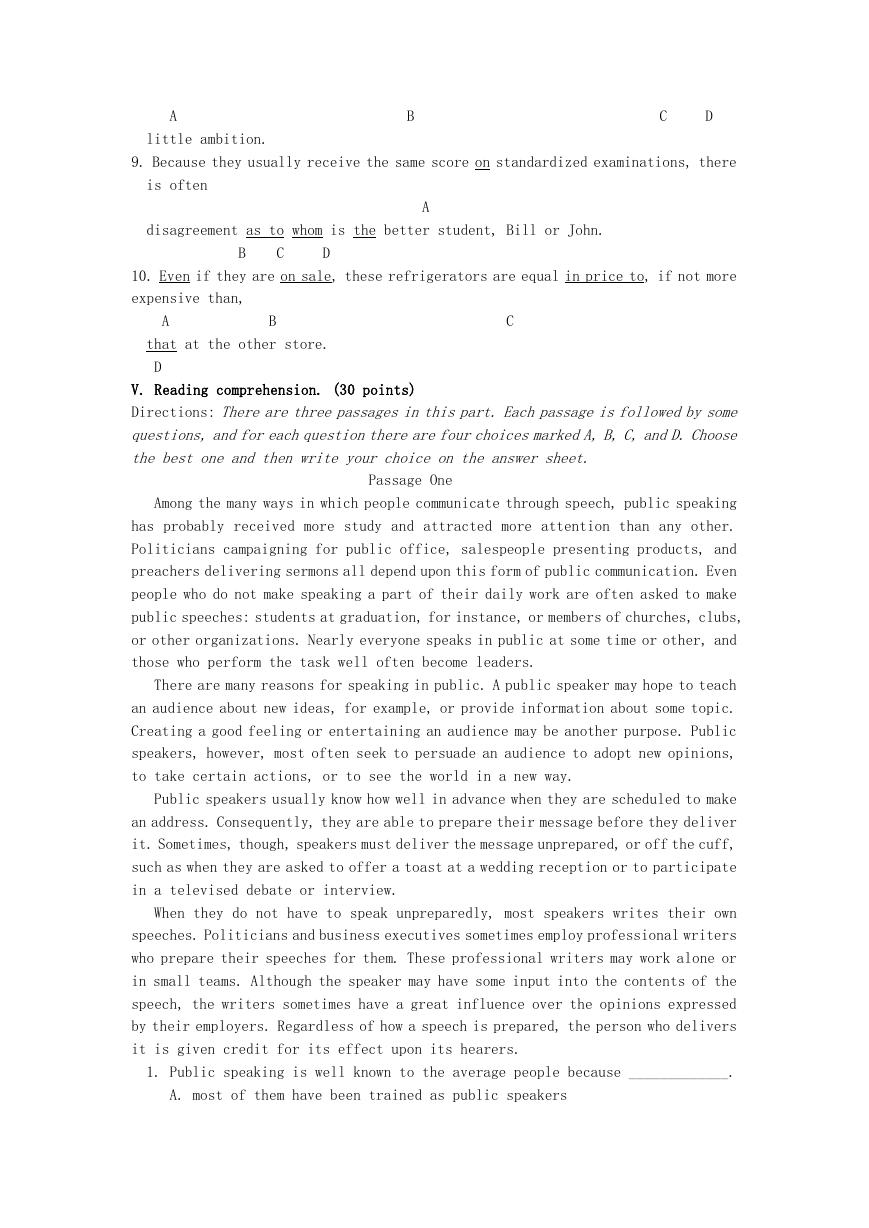 A B C D
little ambition.

9. Because they usually receive the same score on standardized examinations, there is often
A
disagreement as to whom is the better student, Bill or John.
B C D

10. Even if they are on sale, these refrigerators are equal in price to, if not more expensive than,
A B C
that at the other store.
D

V. Reading comprehension. (30 points)

Directions: There are three passages in this part. Each passage is followed by some questions, and for each question there are four choices marked A, B, C, and D. Choose the best one and then write your choice on the answer sheet.

Passage One

Among the many ways in which people communicate through speech, public speaking has probably received more study and attracted more attention than any other. Politicians campaigning for public office, salespeople presenting products, and preachers delivering sermons all depend upon this form of public communication. Even people who do not make speaking a part of their daily work are often asked to make public speeches: students at graduation, for instance, or members of churches, clubs, or other organizations. Nearly everyone speaks in public at some time or other, and those who perform the task well often become leaders.

There are many reasons for speaking in public. A public speaker may hope to teach an audience about new ideas, for example, or provide information about some topic. Creating a good feeling or entertaining an audience may be another purpose. Public speakers, however, most often seek to persuade an audience to adopt new opinions, to take certain actions, or to see the world in a new way.

Public speakers usually know how well in advance when they are scheduled to make an address. Consequently, they are able to prepare their message before they deliver it. Sometimes, though, speakers must deliver the message unprepared, or off the cuff, such as when they are asked to offer a toast at a wedding reception or to participate in a televised debate or interview.

When they do not have to speak unpreparedly, most speakers writes their own speeches. Politicians and business executives sometimes employ professional writers who prepare their speeches for them. These professional writers may work alone or in small teams. Although the speaker may have some input into the contents of the speech, the writers sometimes have a great influence over the opinions expressed by their employers. Regardless of how a speech is prepared, the person who delivers it is given credit for its effect upon its hearers.

1. Public speaking is well known to the average people because _____________.
A. most of them have been trained as public speakers